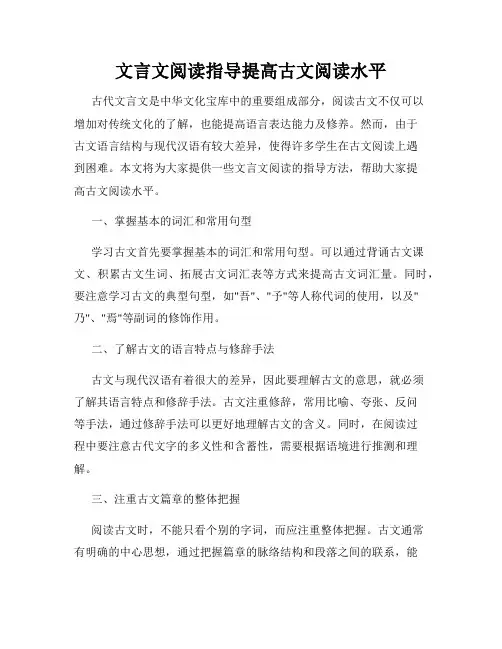 文言文阅读指导提高古文阅读水平

古代文言文是中华文化宝库中的重要组成部分，阅读古文不仅可以增加对传统文化的了解，也能提高语言表达能力及修养。然而，由于古文语言结构与现代汉语有较大差异，使得许多学生在古文阅读上遇到困难。本文将为大家提供一些文言文阅读的指导方法，帮助大家提高古文阅读水平。

一、掌握基本的词汇和常用句型

学习古文首先要掌握基本的词汇和常用句型。可以通过背诵古文课文、积累古文生词、拓展古文词汇表等方式来提高古文词汇量。同时，要注意学习古文的典型句型，如"吾"、"予"等人称代词的使用，以及"乃"、"焉"等副词的修饰作用。

二、了解古文的语言特点与修辞手法

古文与现代汉语有着很大的差异，因此要理解古文的意思，就必须了解其语言特点和修辞手法。古文注重修辞，常用比喻、夸张、反问等手法，通过修辞手法可以更好地理解古文的含义。同时，在阅读过程中要注意古代文字的多义性和含蓄性，需要根据语境进行推测和理解。

三、注重古文篇章的整体把握

阅读古文时，不能只看个别的字词，而应注重整体把握。古文通常有明确的中心思想，通过把握篇章的脉络结构和段落之间的联系，能